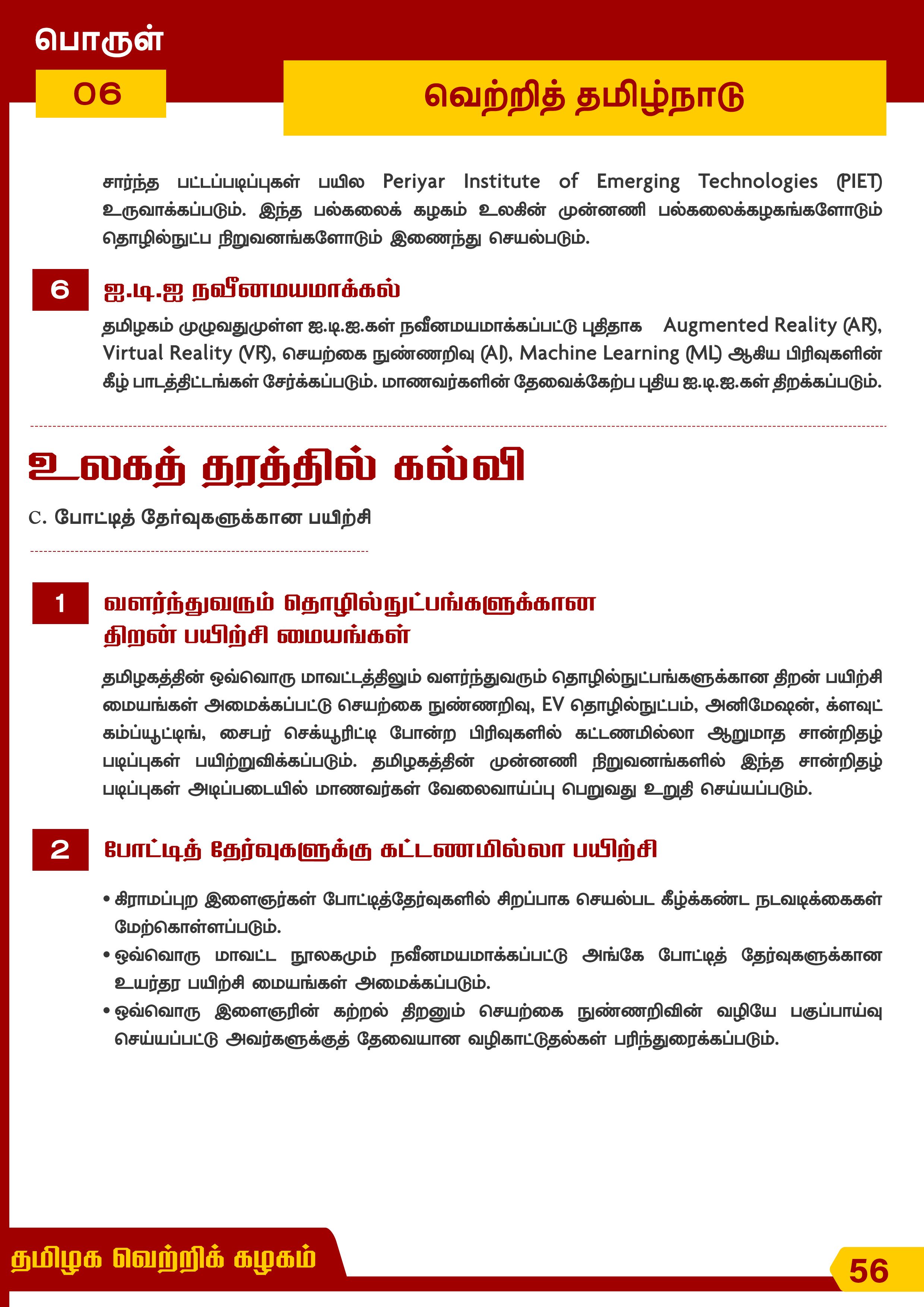 பொருள்

06

வெற்றித் தமிழ்நாடு

சார்ந்த பட்டப்படிப்புகள் பயில Periyar Institute of Emerging Technologies (PIET) உருவாக்கப்படும். இந்த பல்கலைக் கழகம் உலகின் முன்னணி பல்கலைக்கழகங்களோடும் தொழில்நுட்ப நிறுவனங்களோடும் இணைந்து செயல்படும்.

6

ஐ.டி.ஐ நவீனமயமாக்கல்

தமிழகம் முழுவதுமுள்ள ஐ.டி.ஐ.கள் நவீனமயமாக்கப்பட்டு புதிதாக Augmented Reality (AR), Virtual Reality (VR), செயற்கை நுண்ணறிவு (AI), Machine Learning (ML) ஆகிய பிரிவுகளின் கீழ் பாடத்திட்டங்கள் சேர்க்கப்படும். மாணவர்களின் தேவைக்கேற்ப புதிய ஐ.டி.ஐ.கள் திறக்கப்படும்.

உலகத் தரத்தில் கல்வி

C. போட்டித் தேர்வுகளுக்கான பயிற்சி

1

வளர்ந்துவரும் தொழில்நுட்பங்களுக்கான திறன் பயிற்சி மையங்கள்

தமிழகத்தின் ஒவ்வொரு மாவட்டத்திலும் வளர்ந்துவரும் தொழில்நுட்பங்களுக்கான திறன் பயிற்சி மையங்கள் அமைக்கப்பட்டு செயற்கை நுண்ணறிவு, EV தொழில்நுட்பம், அனிமேஷன், க்ளவுட் கம்ப்யூட்டிங், சைபர் செக்யூரிட்டி போன்ற பிரிவுகளில் கட்டணமில்லா ஆறுமாத சான்றிதழ் படிப்புகள் பயிற்றுவிக்கப்படும். தமிழகத்தின் முன்னணி நிறுவனங்களில் இந்த சான்றிதழ் படிப்புகள் அடிப்படையில் மாணவர்கள் வேலைவாய்ப்பு பெறுவது உறுதி செய்யப்படும்.

2

போட்டித் தேர்வுகளுக்கு கட்டணமில்லா பயிற்சி

• கிராமப்புற இளைஞர்கள் போட்டித்தேர்வுகளில் சிறப்பாக செயல்பட கீழ்க்கண்ட நடவடிக்கைகள் மேற்கொள்ளப்படும்.
• ஒவ்வொரு மாவட்ட நூலகமும் நவீனமயமாக்கப்பட்டு அங்கே போட்டித் தேர்வுகளுக்கான உயர்தர பயிற்சி மையங்கள் அமைக்கப்படும்.
• ஒவ்வொரு இளைஞரின் கற்றல் திறனும் செயற்கை நுண்ணறிவின் வழியே பகுப்பாய்வு செய்யப்பட்டு அவர்களுக்குத் தேவையான வழிகாட்டுதல்கள் பரிந்துரைக்கப்படும்.

தமிழக வெற்றிக் கழகம்

56